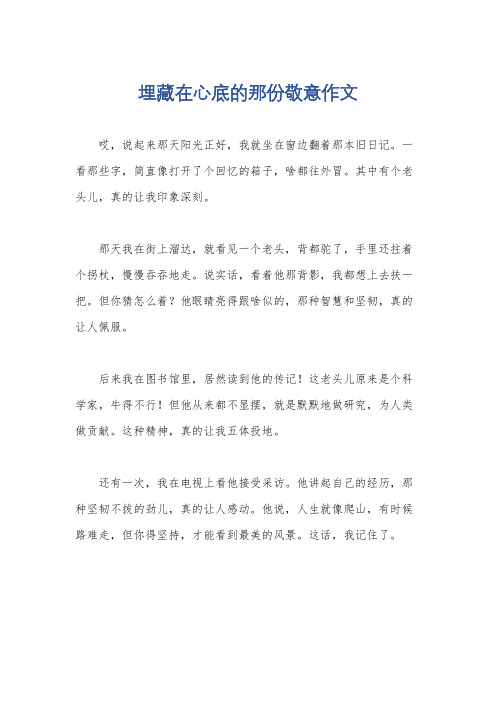 埋藏在心底的那份敬意作文

哎，说起来那天阳光正好，我就坐在窗边翻着那本旧日记。一看那些字，简直像打开了个回忆的箱子，啥都往外冒。其中有个老头儿，真的让我印象深刻。

那天我在街上溜达，就看见一个老头，背都驼了，手里还拄着个拐杖，慢慢吞吞地走。说实话，看着他那背影，我都想上去扶一把。但你猜怎么着？他眼睛亮得跟啥似的，那种智慧和坚韧，真的让人佩服。

后来我在图书馆里，居然读到他的传记！这老头儿原来是个科学家，牛得不行！但他从来都不显摆，就是默默地做研究，为人类做贡献。这种精神，真的让我五体投地。

还有一次，我在电视上看他接受采访。他讲起自己的经历，那种坚韧不拔的劲儿，真的让人感动。他说，人生就像爬山，有时候路难走，但你得坚持，才能看到最美的风景。这话，我记住了。